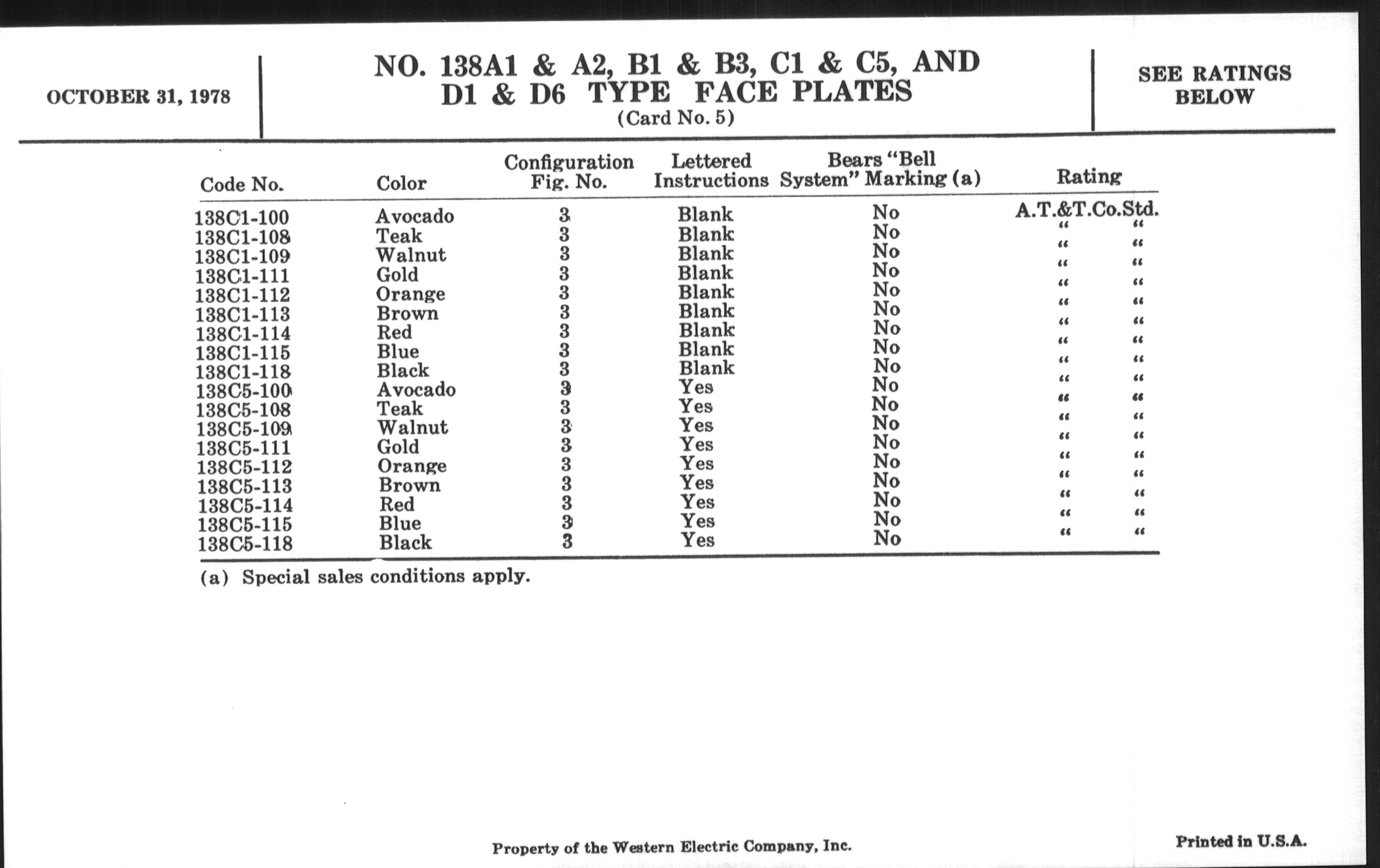 OCTOBER 31, 1978

NO. 138A1 & A2, B1 & B3, C1 & C5, AND D1 & D6 TYPE FACE PLATES
(Card No. 5)

SEE RATINGS BELOW

| Code No. | Color | Configuration Fig. No. | Lettered Instructions | Bears "Bell System" Marking (a) | Rating |
|---|---|---|---|---|---|
| 138C1-100 | Avocado | 3 | Blank | No | A.T.&T.Co.Std. |
| 138C1-108 | Teak | 3 | Blank | No | " " |
| 138C1-109 | Walnut | 3 | Blank | No | " " |
| 138C1-111 | Gold | 3 | Blank | No | " " |
| 138C1-112 | Orange | 3 | Blank | No | " " |
| 138C1-113 | Brown | 3 | Blank | No | " " |
| 138C1-114 | Red | 3 | Blank | No | " " |
| 138C1-115 | Blue | 3 | Blank | No | " " |
| 138C1-118 | Black | 3 | Blank | No | " " |
| 138C5-100 | Avocado | 3 | Yes | No | " " |
| 138C5-108 | Teak | 3 | Yes | No | " " |
| 138C5-109 | Walnut | 3 | Yes | No | " " |
| 138C5-111 | Gold | 3 | Yes | No | " " |
| 138C5-112 | Orange | 3 | Yes | No | " " |
| 138C5-113 | Brown | 3 | Yes | No | " " |
| 138C5-114 | Red | 3 | Yes | No | " " |
| 138C5-115 | Blue | 3 | Yes | No | " " |
| 138C5-118 | Black | 3 | Yes | No | " " |

(a) Special sales conditions apply.

Property of the Western Electric Company, Inc.

Printed in U.S.A.